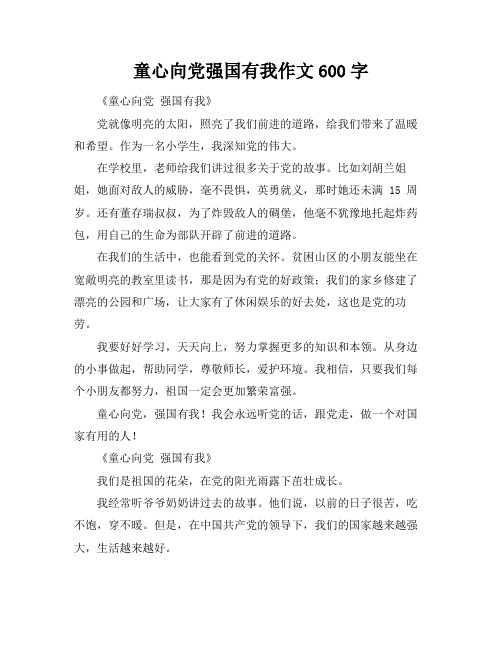 童心向党强国有我作文 600 字

《童心向党 强国有我》

党就像明亮的太阳，照亮了我们前进的道路，给我们带来了温暖和希望。作为一名小学生，我深知党的伟大。

在学校里，老师给我们讲过很多关于党的故事。比如刘胡兰姐姐，她面对敌人的威胁，毫不畏惧，英勇就义，那时她还未满 15 周岁。还有董存瑞叔叔，为了炸毁敌人的碉堡，他毫不犹豫地托起炸药包，用自己的生命为部队开辟了前进的道路。

在我们的生活中，也能看到党的关怀。贫困山区的小朋友能坐在宽敞明亮的教室里读书，那是因为有党的好政策；我们的家乡修建了漂亮的公园和广场，让大家有了休闲娱乐的好去处，这也是党的功劳。

我要好好学习，天天向上，努力掌握更多的知识和本领。从身边的小事做起，帮助同学，尊敬师长，爱护环境。我相信，只要我们每个小朋友都努力，祖国一定会更加繁荣富强。

童心向党，强国有我！我会永远听党的话，跟党走，做一个对国家有用的人！

《童心向党 强国有我》

我们是祖国的花朵，在党的阳光雨露下茁壮成长。

我经常听爷爷奶奶讲过去的故事。他们说，以前的日子很苦，吃不饱，穿不暖。但是，在中国共产党的领导下，我们的国家越来越强大，生活越来越好。